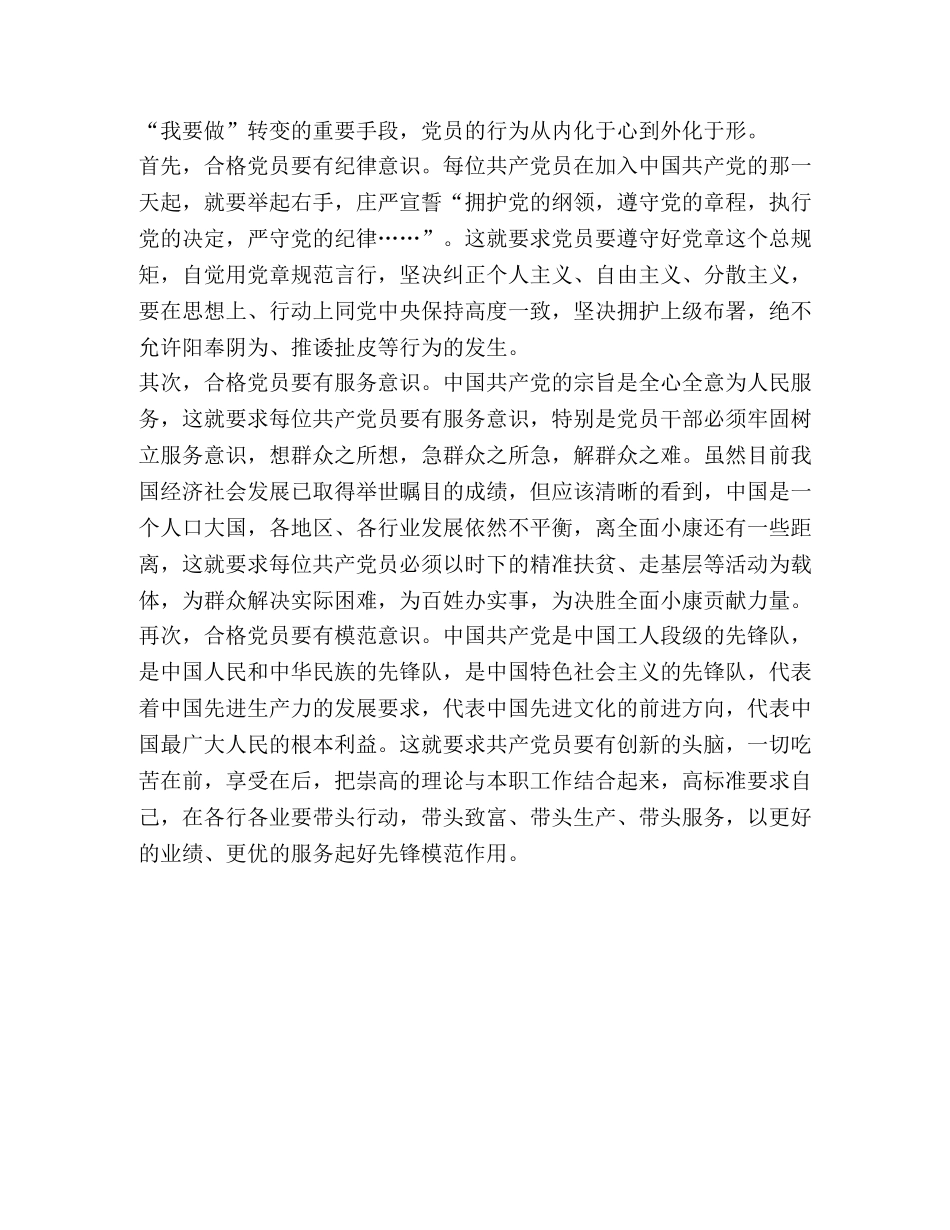 “我要做”转变的重要手段，党员的行为从内化于心到外化于形。

首先，合格党员要有纪律意识。每位共产党员在加入中国共产党的那一天起，就要举起右手，庄严宣誓“拥护党的纲领，遵守党的章程，执行党的决定，严守党的纪律……”。这就要求党员要遵守好党章这个总规矩，自觉用党章规范言行，坚决纠正个人主义、自由主义、分散主义，要在思想上、行动上同党中央保持高度一致，坚决拥护上级布署，绝不允许阳奉阴为、推诿扯皮等行为的发生。

其次，合格党员要有服务意识。中国共产党的宗旨是全心全意为人民服务，这就要求每位共产党员要有服务意识，特别是党员干部必须牢固树立服务意识，想群众之所想，急群众之所急，解群众之难。虽然目前我国经济社会发展已取得举世瞩目的成绩，但应该清晰的看到，中国是一个人口大国，各地区、各行业发展依然不平衡，离全面小康还有一些距离，这就要求每位共产党员必须以时下的精准扶贫、走基层等活动为载体，为群众解决实际困难，为百姓办实事，为决胜全面小康贡献力量。

再次，合格党员要有模范意识。中国共产党是中国工人段级的先锋队，是中国人民和中华民族的先锋队，是中国特色社会主义的先锋队，代表着中国先进生产力的发展要求，代表中国先进文化的前进方向，代表中国最广大人民的根本利益。这就要求共产党员要有创新的头脑，一切吃苦在前，享受在后，把崇高的理论与本职工作结合起来，高标准要求自己，在各行各业要带头行动，带头致富、带头生产、带头服务，以更好的业绩、更优的服务起好先锋模范作用。